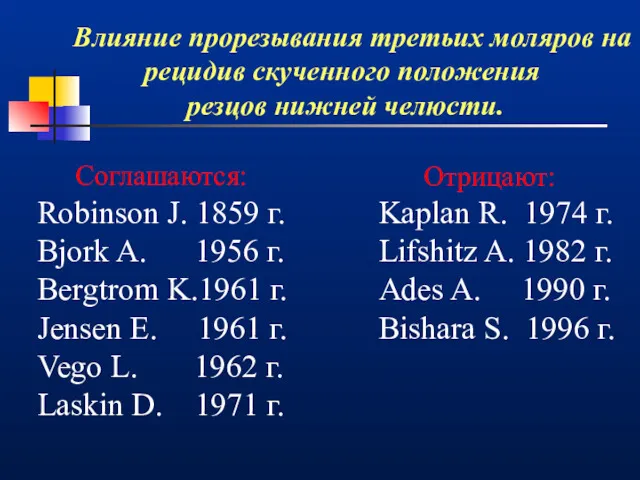 Влияние прорезывания третьих моляров на рецидив скученного положения резцов нижней челюсти.

Соглашаются:
Robinson J. 1859 г.
Bjork A. 1956 г.
Bergtrom K.1961 г.
Jensen E. 1961 г.
Vego L. 1962 г.
Laskin D. 1971 г.

Отрицают:
Kaplan R. 1974 г.
Lifshitz A. 1982 г.
Ades A. 1990 г.
Bishara S. 1996 г.